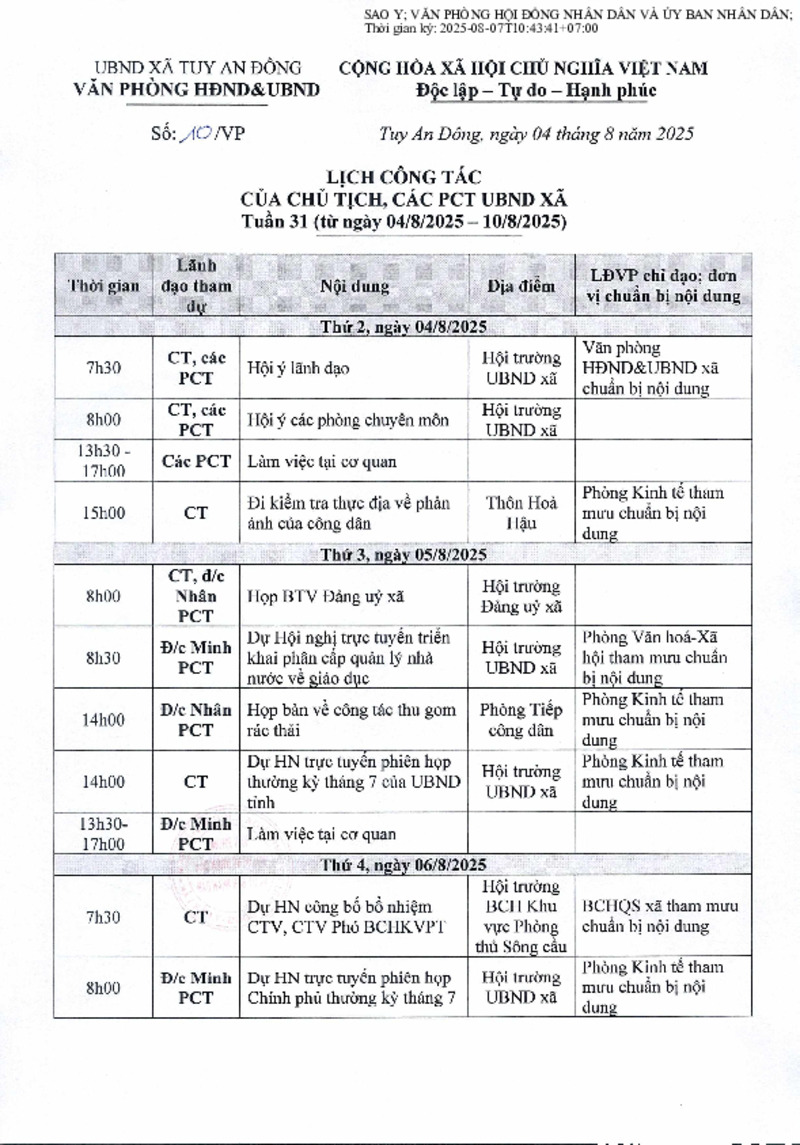 SAO Y; VĂN PHÒNG HỘI ĐỒNG NHÂN DÂN VÀ ỦY BAN NHÂN DÂN; Thời gian ký: 2025-08-07T10:43:41+07:00

UBND XÃ TUY AN ĐÔNG
VĂN PHÒNG HĐND&UBND

CỘNG HÒA XÃ HỘI CHỦ NGHĨA VIỆT NAM
Độc lập – Tự do – Hạnh phúc

Số: 10 /VP

Tuy An Đông, ngày 04 tháng 8 năm 2025

LỊCH CÔNG TÁC
CỦA CHỦ TỊCH, CÁC PCT UBND XÃ
Tuần 31 (từ ngày 04/8/2025 – 10/8/2025)

| Thời gian | Lãnh đạo tham dự | Nội dung | Địa điểm | LĐVP chỉ đạo; đơn vị chuẩn bị nội dung |
|---|---|---|---|---|
| Thứ 2, ngày 04/8/2025 | | | | |
| 7h30 | CT, các PCT | Hội ý lãnh đạo | Hội trường UBND xã | Văn phòng HĐND&UBND xã chuẩn bị nội dung |
| 8h00 | CT, các PCT | Hội ý các phòng chuyên môn | Hội trường UBND xã | |
| 13h30 - 17h00 | Các PCT | Làm việc tại cơ quan | | |
| 15h00 | CT | Đi kiểm tra thực địa về phản ánh của công dân | Thôn Hoà Hậu | Phòng Kinh tế tham mưu chuẩn bị nội dung |
| Thứ 3, ngày 05/8/2025 | | | | |
| 8h00 | CT, đ/c Nhân PCT | Họp BTV Đảng uỷ xã | Hội trường Đảng uỷ xã | |
| 8h30 | Đ/c Minh PCT | Dự Hội nghị trực tuyến triển khai phân cấp quản lý nhà nước về giáo dục | Hội trường UBND xã | Phòng Văn hoá-Xã hội tham mưu chuẩn bị nội dung |
| 14h00 | Đ/c Nhân PCT | Họp bàn về công tác thu gom rác thải | Phòng Tiếp công dân | Phòng Kinh tế tham mưu chuẩn bị nội dung |
| 14h00 | CT | Dự HN trực tuyến phiên họp thường kỳ tháng 7 của UBND tỉnh | Hội trường UBND xã | Phòng Kinh tế tham mưu chuẩn bị nội dung |
| 13h30- 17h00 | Đ/c Minh PCT | Làm việc tại cơ quan | | |
| Thứ 4, ngày 06/8/2025 | | | | |
| 7h30 | CT | Dự HN công bố bổ nhiệm CTV, CTV Phó BCHKVPT | Hội trường BCH Khu vực Phòng thủ Sông cầu | BCHQS xã tham mưu chuẩn bị nội dung |
| 8h00 | Đ/c Minh PCT | Dự HN trực tuyến phiên họp Chính phủ thường kỳ tháng 7 | Hội trường UBND xã | Phòng Kinh tế tham mưu chuẩn bị nội dung |